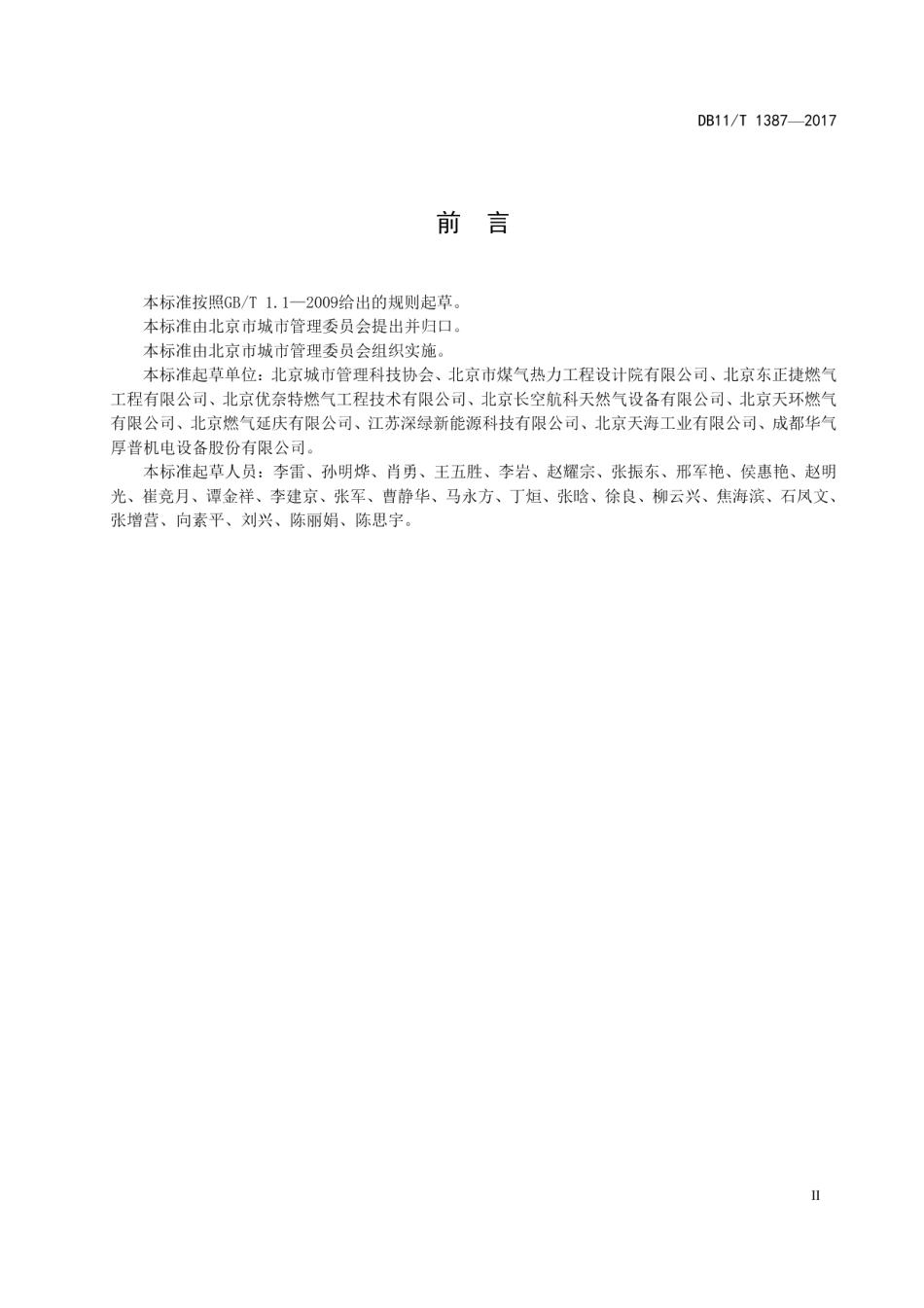 DB11/T 1387—2017

前　言

本标准按照GB/T 1.1—2009给出的规则起草。

本标准由北京市城市管理委员会提出并归口。

本标准由北京市城市管理委员会组织实施。

本标准起草单位：北京城市管理科技协会、北京市煤气热力工程设计院有限公司、北京东正捷燃气工程有限公司、北京优奈特燃气工程技术有限公司、北京长空航科天然气设备有限公司、北京天环燃气有限公司、北京燃气延庆有限公司、江苏深绿新能源科技有限公司、北京天海工业有限公司、成都华气厚普机电设备股份有限公司。

本标准起草人员：李雷、孙明烨、肖勇、王五胜、李岩、赵耀宗、张振东、邢军艳、侯惠艳、赵明光、崔竞月、谭金祥、李建京、张军、曹静华、马永方、丁烜、张晗、徐良、柳云兴、焦海滨、石凤文、张增营、向素平、刘兴、陈丽娟、陈思宇。

II